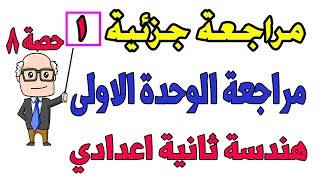 مراجعة جزئية ١
حصة ٨

مراجعة الوحدة الاولى

هندسة ثانية اعدادي